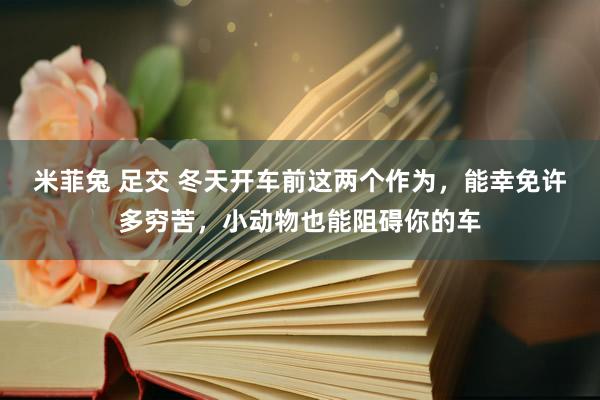 米菲兔 足交 冬天开车前这两个作为，能幸免许多穷苦，小动物也能阻碍你的车